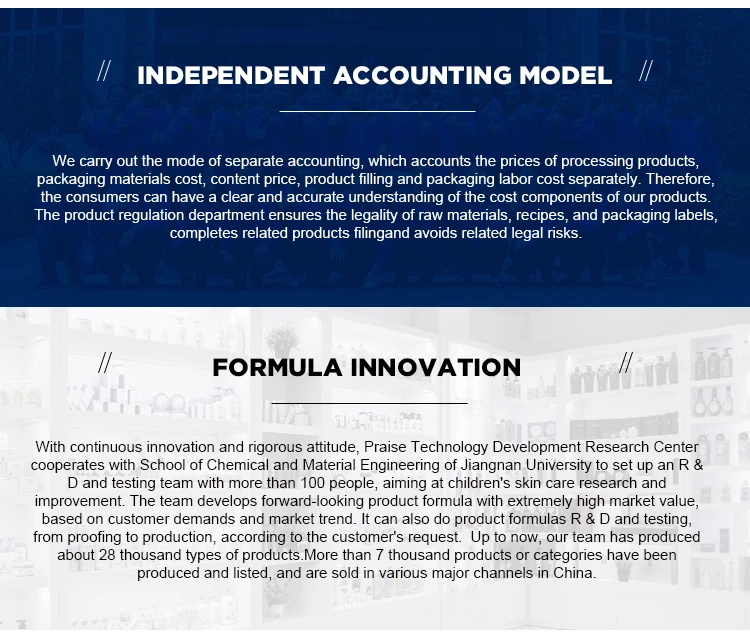 // INDEPENDENT ACCOUNTING MODEL //

We carry out the mode of separate accounting, which accounts the prices of processing products, packaging materials cost, content price, product filling and packaging labor cost separately. Therefore, the consumers can have a clear and accurate understanding of the cost components of our products. The product regulation department ensures the legality of raw materials, recipes, and packaging labels, completes related products filingand avoids related legal risks.

// FORMULA INNOVATION //

With continuous innovation and rigorous attitude, Praise Technology Development Research Center cooperates with School of Chemical and Material Engineering of Jiangnan University to set up an R & D and testing team with more than 100 people, aiming at children's skin care research and improvement. The team develops forward-looking product formula with extremely high market value, based on customer demands and market trend. It can also do product formulas R & D and testing, from proofing to production, according to the customer's request. Up to now, our team has produced about 28 thousand types of products.More than 7 thousand products or categories have been produced and listed, and are sold in various major channels in China.